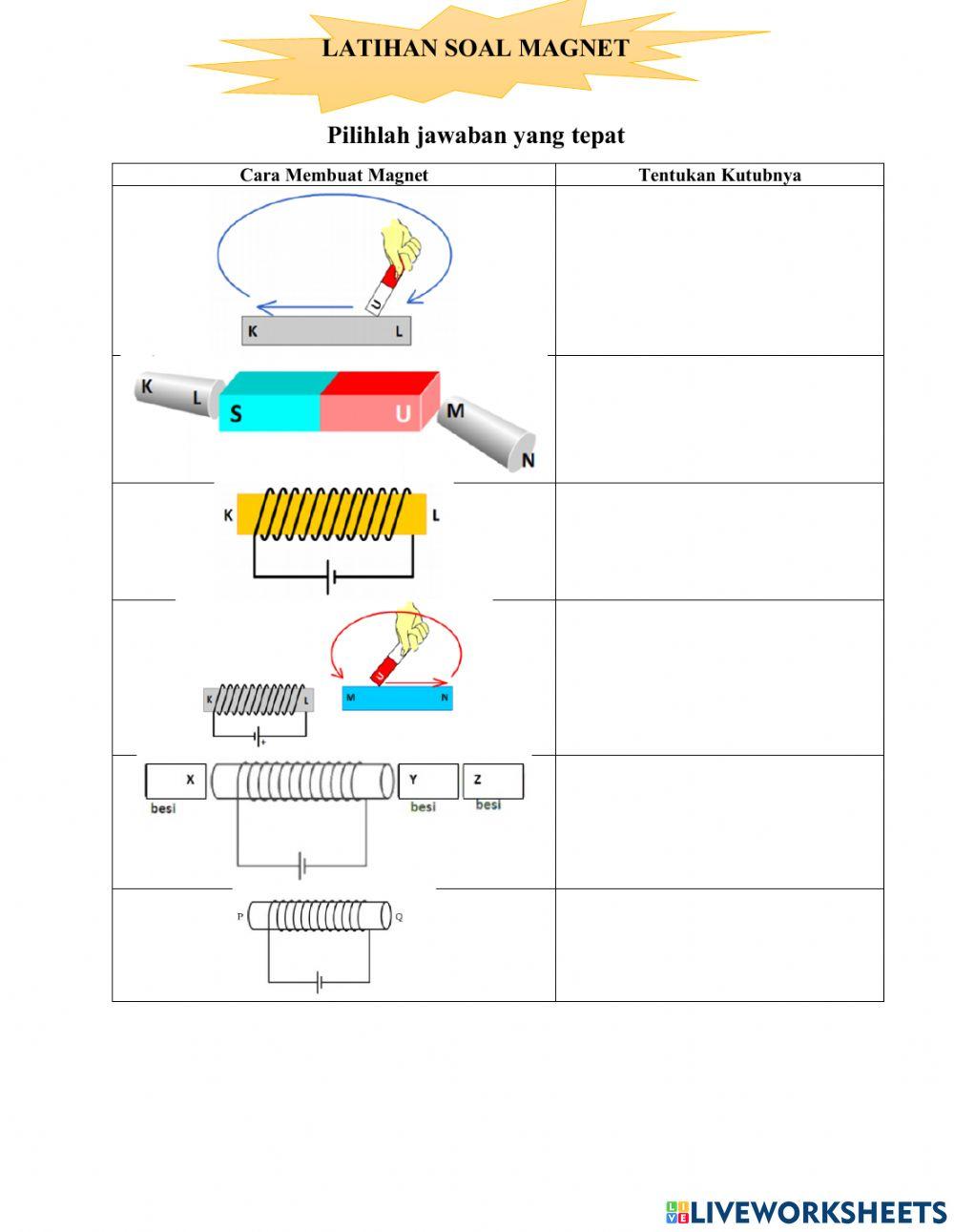 LATIHAN SOAL MAGNET

Pilihlah jawaban yang tepat

| Cara Membuat Magnet | Tentukan Kutubnya |
|---|---|
| U K L | |
| K L S U M N | |
| K L | |
| K L + U M N | |
| X besi Y besi Z besi | |
| P Q | |

LIVEWORKSHEETS